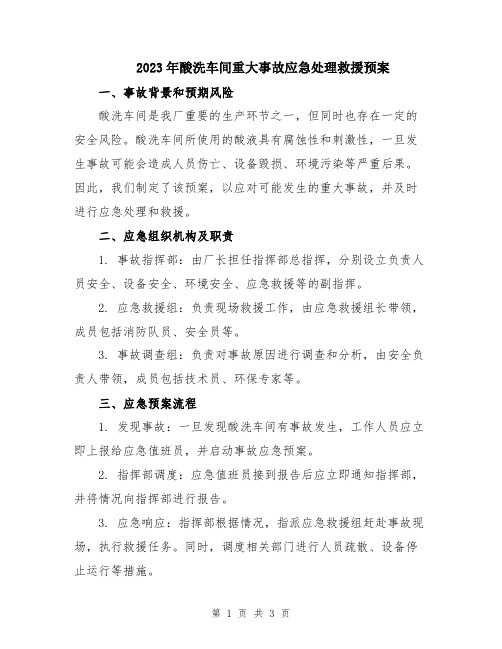 2023年酸洗车间重大事故应急处理救援预案

一、事故背景和预期风险

酸洗车间是我厂重要的生产环节之一，但同时也存在一定的安全风险。酸洗车间所使用的酸液具有腐蚀性和刺激性，一旦发生事故可能会造成人员伤亡、设备毁损、环境污染等严重后果。因此，我们制定了该预案，以应对可能发生的重大事故，并及时进行应急处理和救援。

二、应急组织机构及职责

1. 事故指挥部：由厂长担任指挥部总指挥，分别设立负责人员安全、设备安全、环境安全、应急救援等的副指挥。

2. 应急救援组：负责现场救援工作，由应急救援组长带领，成员包括消防队员、安全员等。

3. 事故调查组：负责对事故原因进行调查和分析，由安全负责人带领，成员包括技术员、环保专家等。

三、应急预案流程

1. 发现事故：一旦发现酸洗车间有事故发生，工作人员应立即上报给应急值班员，并启动事故应急预案。

2. 指挥部调度：应急值班员接到报告后应立即通知指挥部，并将情况向指挥部进行报告。

3. 应急响应：指挥部根据情况，指派应急救援组赶赴事故现场，执行救援任务。同时，调度相关部门进行人员疏散、设备停止运行等措施。

第 1 页 共 3 页